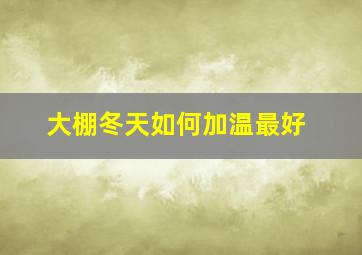 大棚冬天如何加温最好